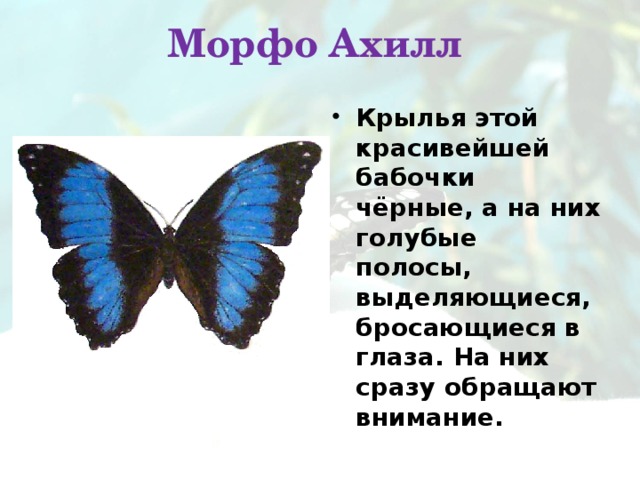 Морфо Ахилл

• Крылья этой красивейшей бабочки чёрные, а на них голубые полосы, выделяющиеся, бросающиеся в глаза. На них сразу обращают внимание.